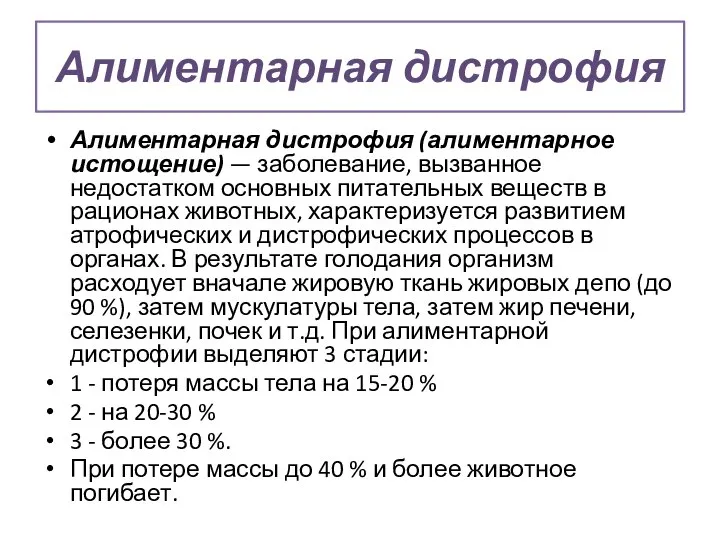 Алиментарная дистрофия

• Алиментарная дистрофия (алиментарное истощение) — заболевание, вызванное недостатком основных питательных веществ в рационах животных, характеризуется развитием атрофических и дистрофических процессов в органах. В результате голодания организм расходует вначале жировую ткань жировых депо (до 90 %), затем мускулатуры тела, затем жир печени, селезенки, почек и т.д. При алиментарной дистрофии выделяют 3 стадии:
• 1 - потеря массы тела на 15-20 %
• 2 - на 20-30 %
• 3 - более 30 %.
• При потере массы до 40 % и более животное погибает.